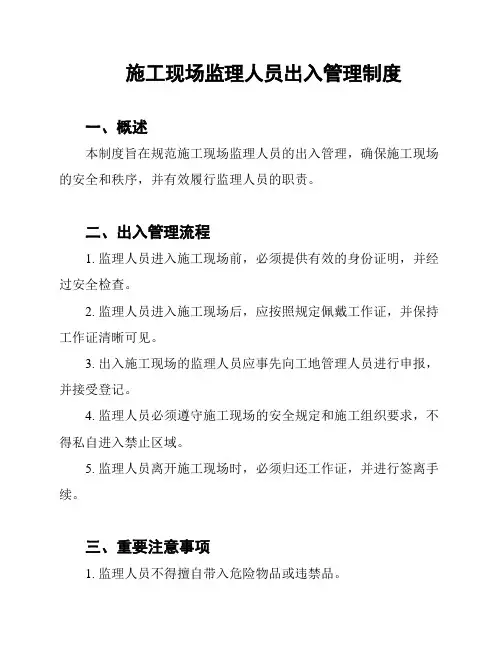 施工现场监理人员出入管理制度

一、概述

本制度旨在规范施工现场监理人员的出入管理，确保施工现场的安全和秩序，并有效履行监理人员的职责。

二、出入管理流程

1. 监理人员进入施工现场前，必须提供有效的身份证明，并经过安全检查。

2. 监理人员进入施工现场后，应按照规定佩戴工作证，并保持工作证清晰可见。

3. 出入施工现场的监理人员应事先向工地管理人员进行申报，并接受登记。

4. 监理人员必须遵守施工现场的安全规定和施工组织要求，不得私自进入禁止区域。

5. 监理人员离开施工现场时，必须归还工作证，并进行签离手续。

三、重要注意事项

1. 监理人员不得擅自带入危险物品或违禁品。